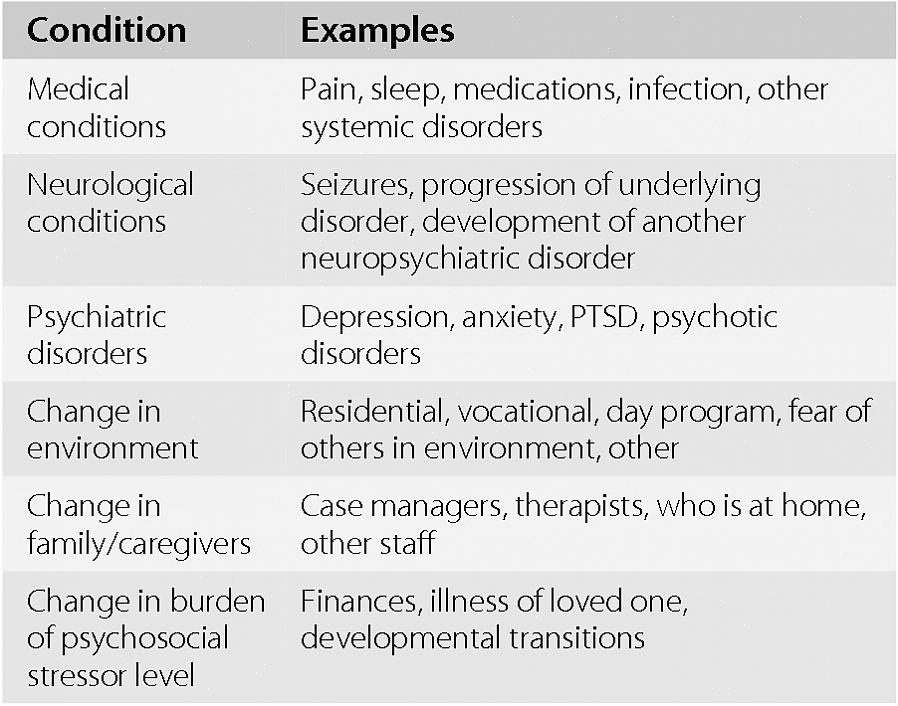 | Condition | Examples |
|---|---|
| Medical conditions | Pain, sleep, medications, infection, other systemic disorders |
| Neurological conditions | Seizures, progression of underlying disorder, development of another neuropsychiatric disorder |
| Psychiatric disorders | Depression, anxiety, PTSD, psychotic disorders |
| Change in environment | Residential, vocational, day program, fear of others in environment, other |
| Change in family/caregivers | Case managers, therapists, who is at home, other staff |
| Change in burden of psychosocial stressor level | Finances, illness of loved one, developmental transitions |